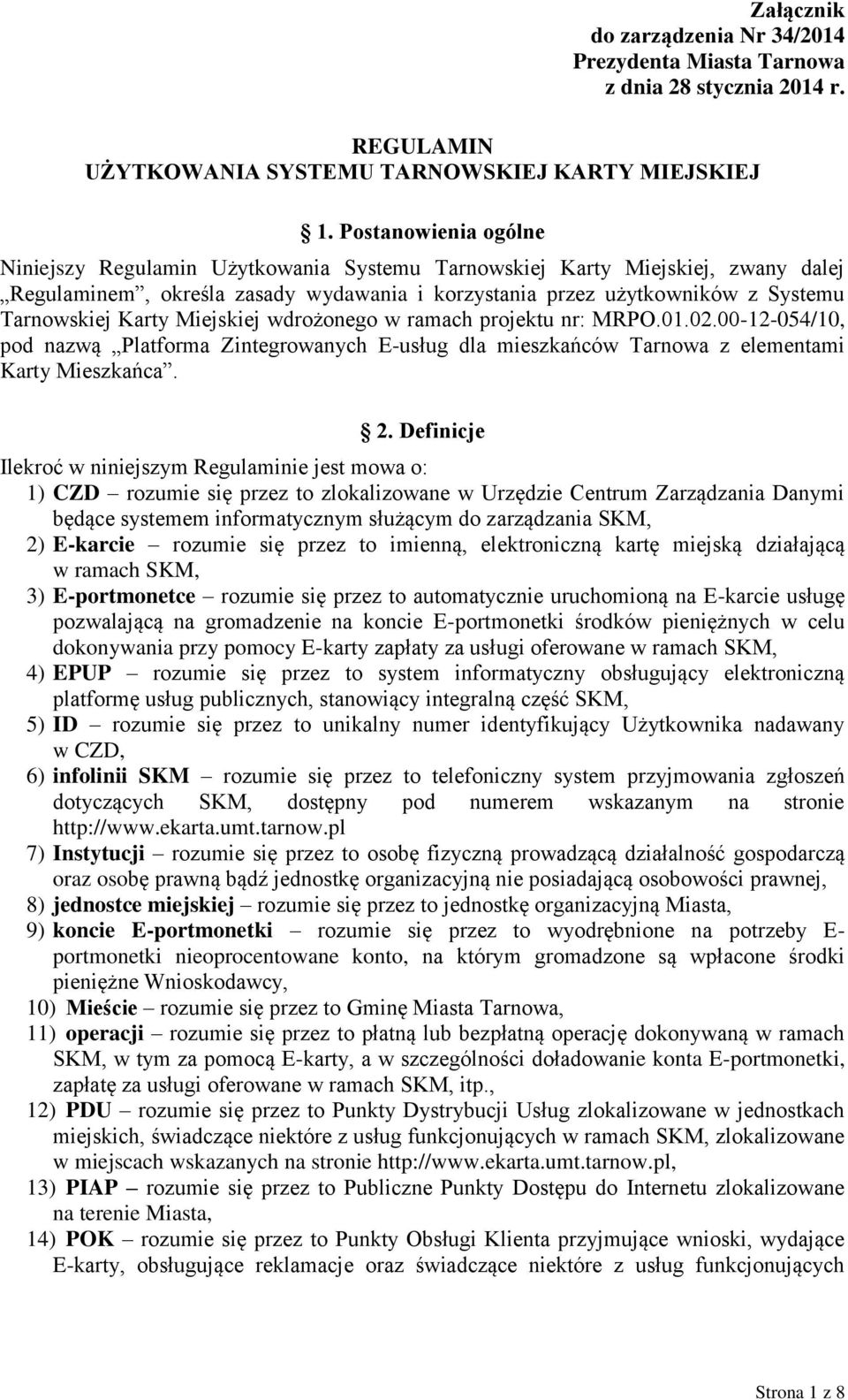 Załącznik
do zarządzenia Nr 34/2014
Prezydenta Miasta Tarnowa
z dnia 28 stycznia 2014 r.

REGULAMIN
UŻYTKOWANIA SYSTEMU TARNOWSKIEJ KARTY MIEJSKIEJ

1. Postanowienia ogólne

Niniejszy Regulamin Użytkowania Systemu Tarnowskiej Karty Miejskiej, zwany dalej „Regulaminem”, określa zasady wydawania i korzystania przez użytkowników z Systemu Tarnowskiej Karty Miejskiej wdrożonego w ramach projektu nr: MRPO.01.02.00-12-054/10, pod nazwą „Platforma Zintegrowanych E-usług dla mieszkańców Tarnowa z elementami Karty Mieszkańca”.

2. Definicje

Ilekroć w niniejszym Regulaminie jest mowa o:
1) CZD – rozumie się przez to zlokalizowane w Urzędzie Centrum Zarządzania Danymi będące systemem informatycznym służącym do zarządzania SKM,
2) E-karcie – rozumie się przez to imienną, elektroniczną kartę miejską działającą w ramach SKM,
3) E-portmonetce – rozumie się przez to automatycznie uruchomioną na E-karcie usługę pozwalającą na gromadzenie na koncie E-portmonetki środków pieniężnych w celu dokonywania przy pomocy E-karty zapłaty za usługi oferowane w ramach SKM,
4) EPUP – rozumie się przez to system informatyczny obsługujący elektroniczną platformę usług publicznych, stanowiący integralną część SKM,
5) ID – rozumie się przez to unikalny numer identyfikujący Użytkownika nadawany w CZD,
6) infolinii SKM – rozumie się przez to telefoniczny system przyjmowania zgłoszeń dotyczących SKM, dostępny pod numerem wskazanym na stronie http://www.ekarta.umt.tarnow.pl
7) Instytucji – rozumie się przez to osobę fizyczną prowadzącą działalność gospodarczą oraz osobę prawną bądź jednostkę organizacyjną nie posiadającą osobowości prawnej,
8) jednostce miejskiej – rozumie się przez to jednostkę organizacyjną Miasta,
9) koncie E-portmonetki – rozumie się przez to wyodrębnione na potrzeby E-portmonetki nieoprocentowane konto, na którym gromadzone są wpłacone środki pieniężne Wnioskodawcy,
10) Mieście – rozumie się przez to Gminę Miasta Tarnowa,
11) operacji – rozumie się przez to płatną lub bezpłatną operację dokonywaną w ramach SKM, w tym za pomocą E-karty, a w szczególności doładowanie konta E-portmonetki, zapłatę za usługi oferowane w ramach SKM, itp.,
12) PDU – rozumie się przez to Punkty Dystrybucji Usług zlokalizowane w jednostkach miejskich, świadczące niektóre z usług funkcjonujących w ramach SKM, zlokalizowane w miejscach wskazanych na stronie http://www.ekarta.umt.tarnow.pl,
13) PIAP – rozumie się przez to Publiczne Punkty Dostępu do Internetu zlokalizowane na terenie Miasta,
14) POK – rozumie się przez to Punkty Obsługi Klienta przyjmujące wnioski, wydające E-karty, obsługujące reklamacje oraz świadczące niektóre z usług funkcjonujących

Strona 1 z 8